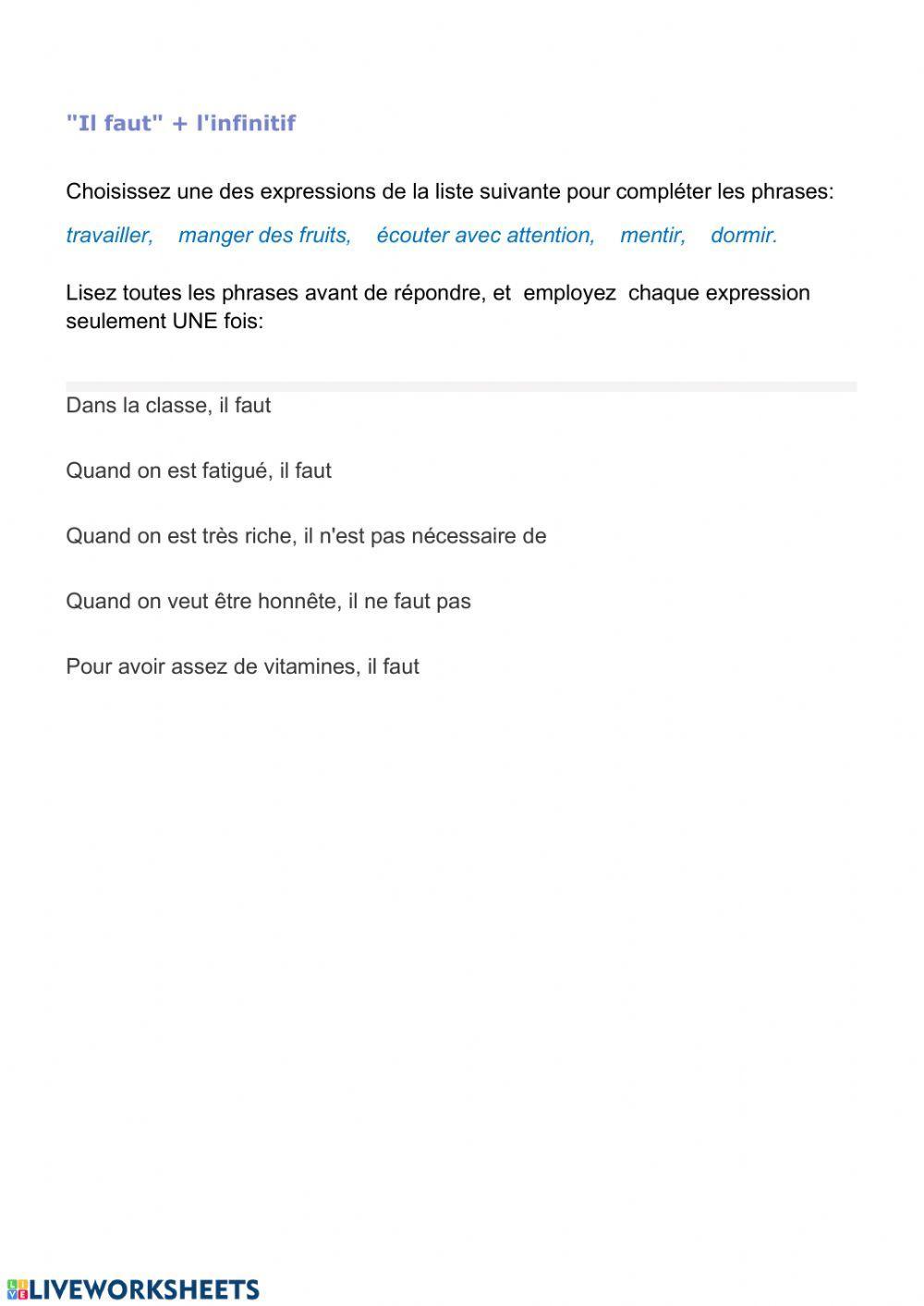 "Il faut" + l'infinitif

Choisissez une des expressions de la liste suivante pour compléter les phrases:

travailler, manger des fruits, écouter avec attention, mentir, dormir.

Lisez toutes les phrases avant de répondre, et employez chaque expression seulement UNE fois:

Dans la classe, il faut

Quand on est fatigué, il faut

Quand on est très riche, il n'est pas nécessaire de

Quand on veut être honnête, il ne faut pas

Pour avoir assez de vitamines, il faut

LIVEWORKSHEETS